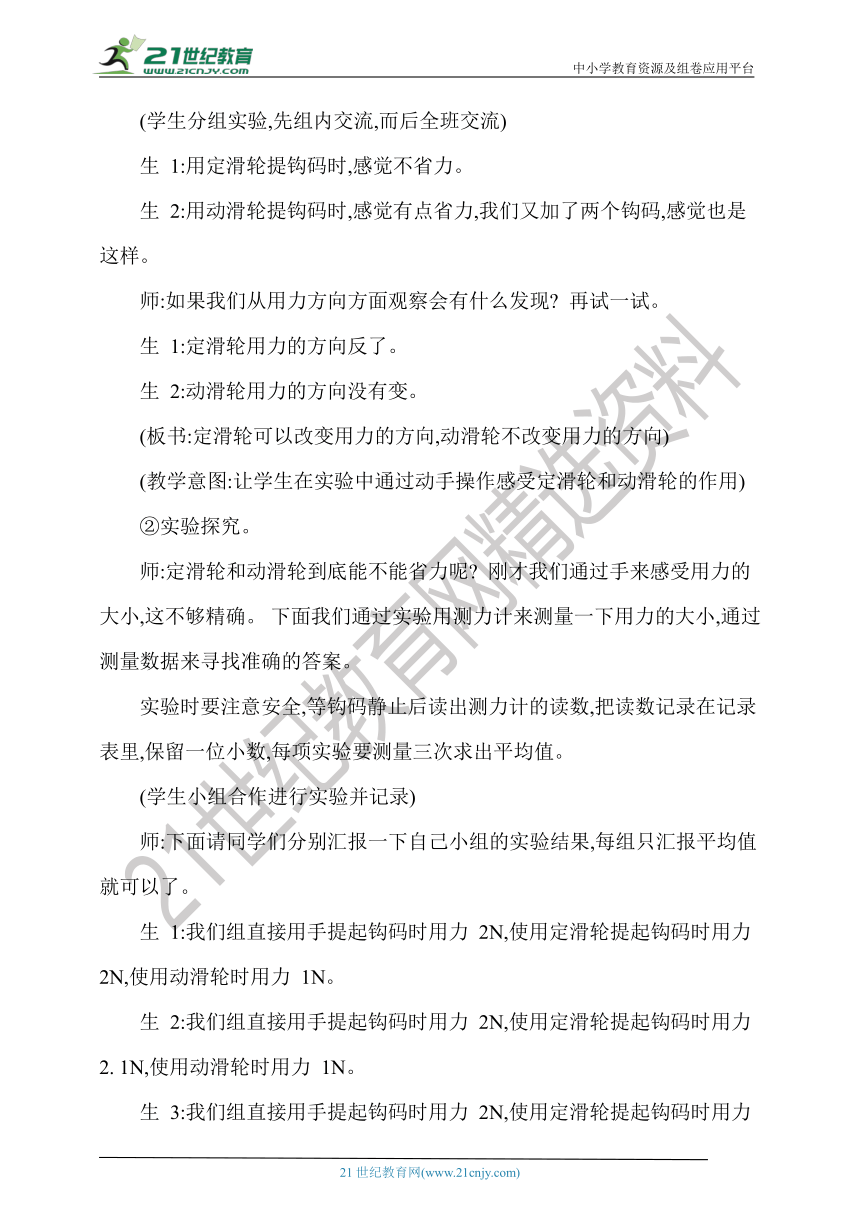 21世纪教育
www.21cnjy.com
中小学教育资源及组卷应用平台

(学生分组实验,先组内交流,而后全班交流)

生 1:用定滑轮提钩码时,感觉不省力。

生 2:用动滑轮提钩码时,感觉有点省力,我们又加了两个钩码,感觉也是这样。

师:如果我们从用力方向方面观察会有什么发现? 再试一试。

生 1:定滑轮用力的方向反了。

生 2:动滑轮用力的方向没有变。

(板书:定滑轮可以改变用力的方向,动滑轮不改变用力的方向)

(教学意图:让学生在实验中通过动手操作感受定滑轮和动滑轮的作用)

②实验探究。

师:定滑轮和动滑轮到底能不能省力呢? 刚才我们通过手来感受用力的大小,这不够精确。 下面我们通过实验用测力计来测量一下用力的大小,通过测量数据来寻找准确的答案。

实验时要注意安全,等钩码静止后读出测力计的读数,把读数记录在记录表里,保留一位小数,每项实验要测量三次求出平均值。

(学生小组合作进行实验并记录)

师:下面请同学们分别汇报一下自己小组的实验结果,每组只汇报平均值就可以了。

生 1:我们组直接用手提起钩码时用力 2N,使用定滑轮提起钩码时用力 2N,使用动滑轮时用力 1N。

生 2:我们组直接用手提起钩码时用力 2N,使用定滑轮提起钩码时用力 2. 1N,使用动滑轮时用力 1N。

生 3:我们组直接用手提起钩码时用力 2N,使用定滑轮提起钩码时用力

21世纪教育网精选资料

21 世纪教育网(www.21cnjy.com)